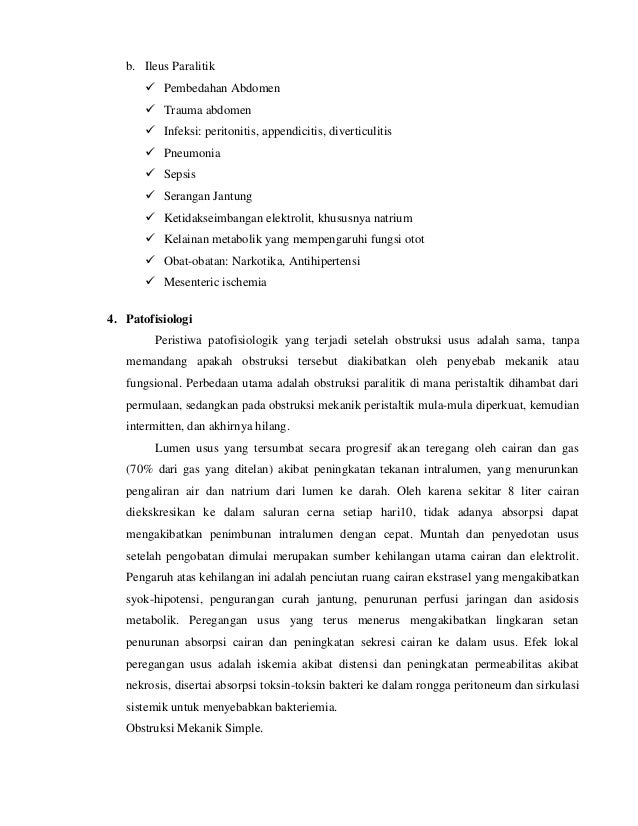 b. Ileus Paralitik

✓ Pembedahan Abdomen
✓ Trauma abdomen
✓ Infeksi: peritonitis, appendicitis, diverticulitis
✓ Pneumonia
✓ Sepsis
✓ Serangan Jantung
✓ Ketidakseimbangan elektrolit, khususnya natrium
✓ Kelainan metabolik yang mempengaruhi fungsi otot
✓ Obat-obatan: Narkotika, Antihipertensi
✓ Mesenteric ischemia

4. Patofisiologi

Peristiwa patofisiologik yang terjadi setelah obstruksi usus adalah sama, tanpa memandang apakah obstruksi tersebut diakibatkan oleh penyebab mekanik atau fungsional. Perbedaan utama adalah obstruksi paralitik di mana peristaltik dihambat dari permulaan, sedangkan pada obstruksi mekanik peristaltik mula-mula diperkuat, kemudian intermitten, dan akhirnya hilang.

Lumen usus yang tersumbat secara progresif akan teregang oleh cairan dan gas (70% dari gas yang ditelan) akibat peningkatan tekanan intralumen, yang menurunkan pengaliran air dan natrium dari lumen ke darah. Oleh karena sekitar 8 liter cairan diekskresikan ke dalam saluran cerna setiap hari10, tidak adanya absorpsi dapat mengakibatkan penimbunan intralumen dengan cepat. Muntah dan penyedotan usus setelah pengobatan dimulai merupakan sumber kehilangan utama cairan dan elektrolit. Pengaruh atas kehilangan ini adalah penciutan ruang cairan ekstrasel yang mengakibatkan syok-hipotensi, pengurangan curah jantung, penurunan perfusi jaringan dan asidosis metabolik. Peregangan usus yang terus menerus mengakibatkan lingkaran setan penurunan absorpsi cairan dan peningkatan sekresi cairan ke dalam usus. Efek lokal peregangan usus adalah iskemia akibat distensi dan peningkatan permeabilitas akibat nekrosis, disertai absorpsi toksin-toksin bakteri ke dalam rongga peritoneum dan sirkulasi sistemik untuk menyebabkan bakteriemia.
Obstruksi Mekanik Simple.